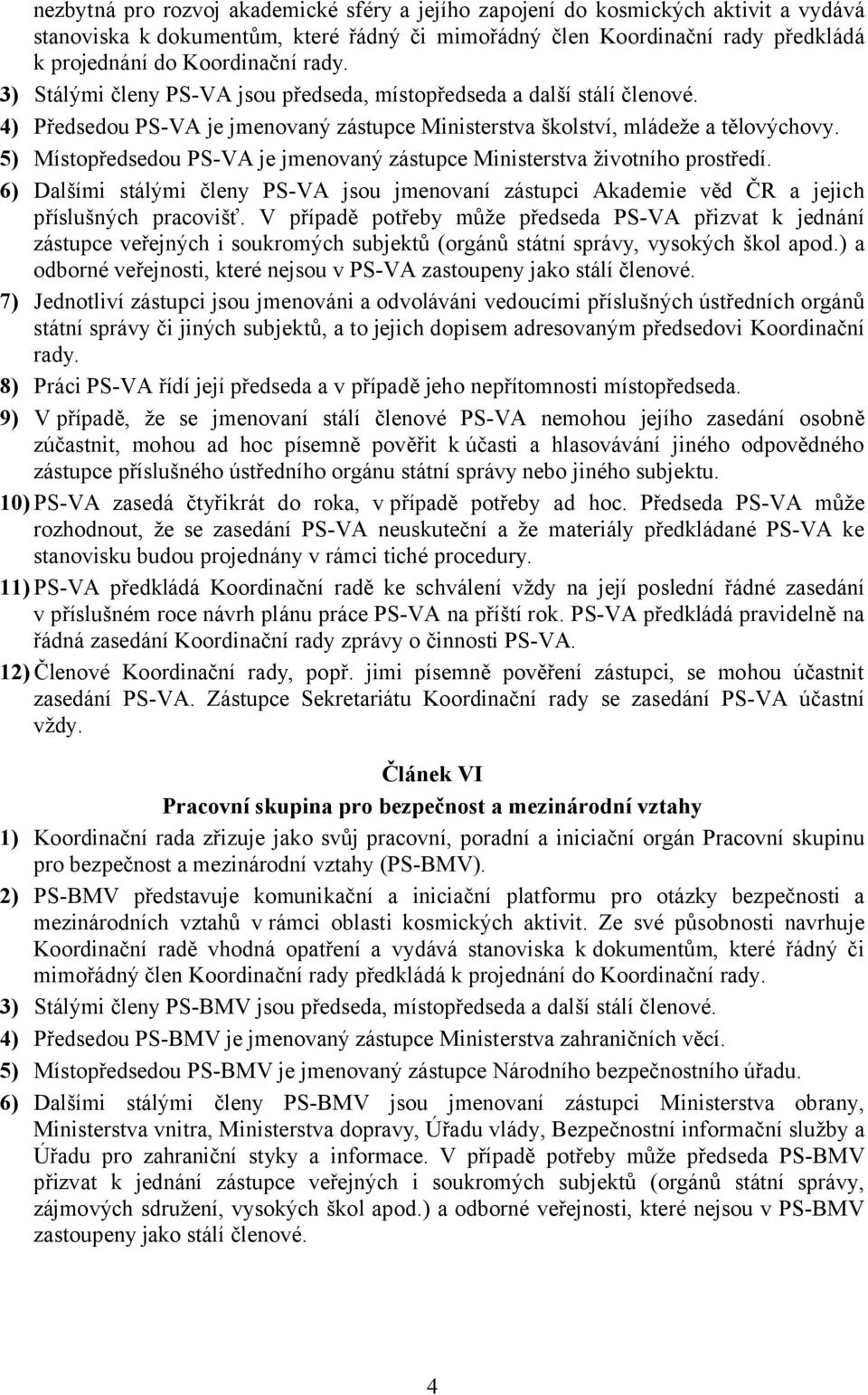 nezbytná pro rozvoj akademické sféry a jejího zapojení do kosmických aktivit a vydává stanoviska k dokumentům, které řádný či mimořádný člen Koordinační rady předkládá k projednání do Koordinační rady.

3) Stálými členy PS-VA jsou předseda, místopředseda a další stálí členové.

4) Předsedou PS-VA je jmenovaný zástupce Ministerstva školství, mládeže a tělovýchovy.

5) Místopředsedou PS-VA je jmenovaný zástupce Ministerstva životního prostředí.

6) Dalšími stálými členy PS-VA jsou jmenovaní zástupci Akademie věd ČR a jejich příslušných pracovišť. V případě potřeby může předseda PS-VA přizvat k jednání zástupce veřejných i soukromých subjektů (orgánů státní správy, vysokých škol apod.) a odborné veřejnosti, které nejsou v PS-VA zastoupeny jako stálí členové.

7) Jednotliví zástupci jsou jmenováni a odvoláváni vedoucími příslušných ústředních orgánů státní správy či jiných subjektů, a to jejich dopisem adresovaným předsedovi Koordinační rady.

8) Práci PS-VA řídí její předseda a v případě jeho nepřítomnosti místopředseda.

9) V případě, že se jmenovaní stálí členové PS-VA nemohou jejího zasedání osobně zúčastnit, mohou ad hoc písemně pověřit k účasti a hlasovávání jiného odpovědného zástupce příslušného ústředního orgánu státní správy nebo jiného subjektu.

10) PS-VA zasedá čtyřikrát do roka, v případě potřeby ad hoc. Předseda PS-VA může rozhodnout, že se zasedání PS-VA neuskuteční a že materiály předkládané PS-VA ke stanovisku budou projednány v rámci tiché procedury.

11) PS-VA předkládá Koordinační radě ke schválení vždy na její poslední řádné zasedání v příslušném roce návrh plánu práce PS-VA na příští rok. PS-VA předkládá pravidelně na řádná zasedání Koordinační rady zprávy o činnosti PS-VA.

12) Členové Koordinační rady, popř. jimi písemně pověření zástupci, se mohou účastnit zasedání PS-VA. Zástupce Sekretariátu Koordinační rady se zasedání PS-VA účastní vždy.

Článek VI
Pracovní skupina pro bezpečnost a mezinárodní vztahy

1) Koordinační rada zřizuje jako svůj pracovní, poradní a iniciační orgán Pracovní skupinu pro bezpečnost a mezinárodní vztahy (PS-BMV).

2) PS-BMV představuje komunikační a iniciační platformu pro otázky bezpečnosti a mezinárodních vztahů v rámci oblasti kosmických aktivit. Ze své působnosti navrhuje Koordinační radě vhodná opatření a vydává stanoviska k dokumentům, které řádný či mimořádný člen Koordinační rady předkládá k projednání do Koordinační rady.

3) Stálými členy PS-BMV jsou předseda, místopředseda a další stálí členové.

4) Předsedou PS-BMV je jmenovaný zástupce Ministerstva zahraničních věcí.

5) Místopředsedou PS-BMV je jmenovaný zástupce Národního bezpečnostního úřadu.

6) Dalšími stálými členy PS-BMV jsou jmenovaní zástupci Ministerstva obrany, Ministerstva vnitra, Ministerstva dopravy, Úřadu vlády, Bezpečnostní informační služby a Úřadu pro zahraniční styky a informace. V případě potřeby může předseda PS-BMV přizvat k jednání zástupce veřejných i soukromých subjektů (orgánů státní správy, zájmových sdružení, vysokých škol apod.) a odborné veřejnosti, které nejsou v PS-BMV zastoupeny jako stálí členové.

4